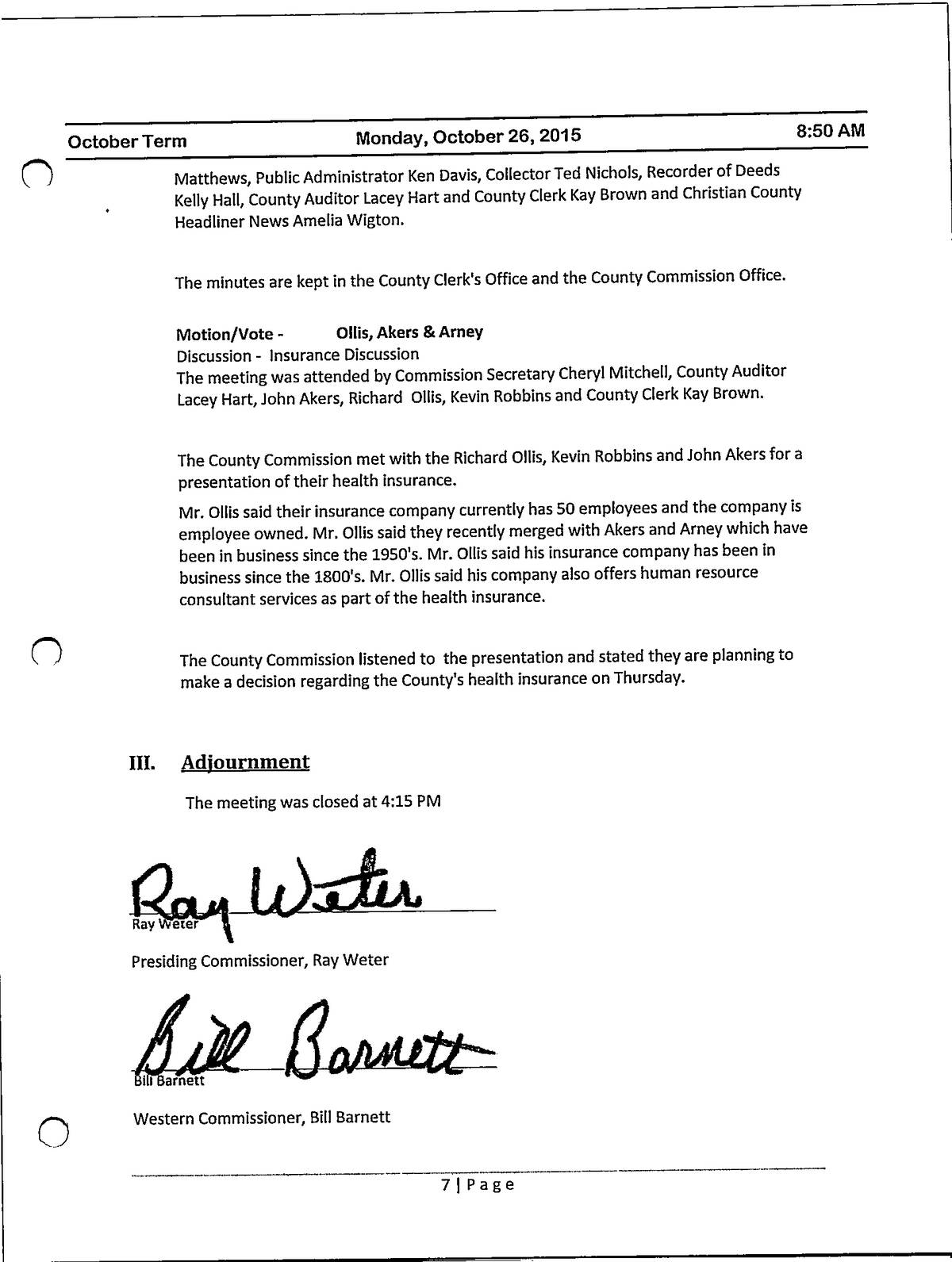 October Term Monday, October 26, 2015 8:50 AM

Matthews, Public Administrator Ken Davis, Collector Ted Nichols, Recorder of Deeds Kelly Hall, County Auditor Lacey Hart and County Clerk Kay Brown and Christian County Headliner News Amelia Wigton.

The minutes are kept in the County Clerk's Office and the County Commission Office.

Motion/Vote - Ollis, Akers & Arney
Discussion - Insurance Discussion
The meeting was attended by Commission Secretary Cheryl Mitchell, County Auditor Lacey Hart, John Akers, Richard Ollis, Kevin Robbins and County Clerk Kay Brown.

The County Commission met with the Richard Ollis, Kevin Robbins and John Akers for a presentation of their health insurance.

Mr. Ollis said their insurance company currently has 50 employees and the company is employee owned. Mr. Ollis said they recently merged with Akers and Arney which have been in business since the 1950's. Mr. Ollis said his insurance company has been in business since the 1800's. Mr. Ollis said his company also offers human resource consultant services as part of the health insurance.

The County Commission listened to the presentation and stated they are planning to make a decision regarding the County's health insurance on Thursday.

III. Adjournment

The meeting was closed at 4:15 PM

Ray Weter
Ray Weter
Presiding Commissioner, Ray Weter

Bill Barnett
Bill Barnett
Western Commissioner, Bill Barnett

7 | Page